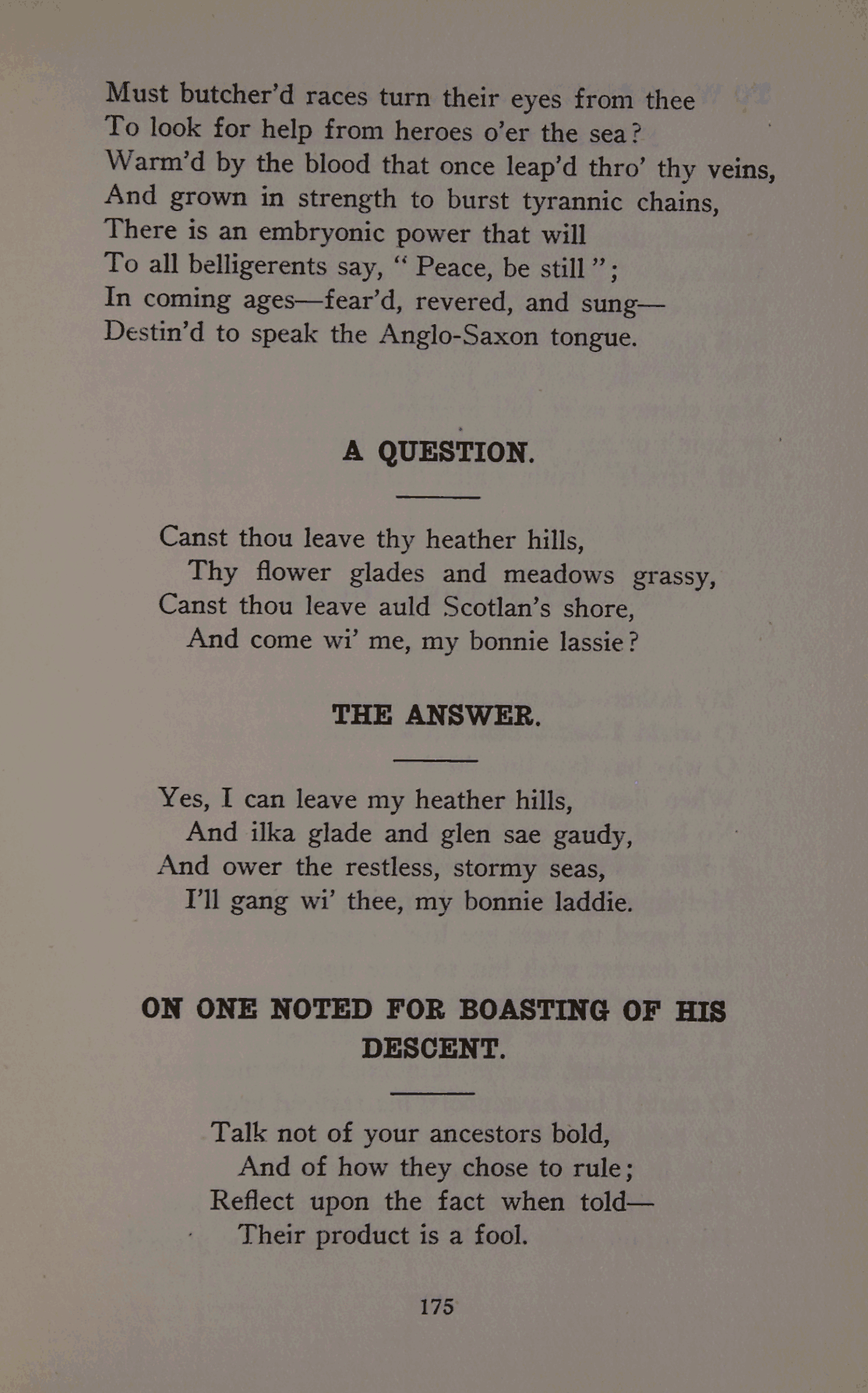 Must butcher'd races turn their eyes from thee
To look for help from heroes o'er the sea?
Warm'd by the blood that once leap'd thro' thy veins,
And grown in strength to burst tyrannic chains,
There is an embryonic power that will
To all belligerents say, "Peace, be still";
In coming ages—fear'd, revered, and sung—
Destin'd to speak the Anglo-Saxon tongue.

A QUESTION.

Canst thou leave thy heather hills,
Thy flower glades and meadows grassy,
Canst thou leave auld Scotlan's shore,
And come wi' me, my bonnie lassie?

THE ANSWER.

Yes, I can leave my heather hills,
And ilka glade and glen sae gaudy,
And ower the restless, stormy seas,
I'll gang wi' thee, my bonnie laddie.

ON ONE NOTED FOR BOASTING OF HIS DESCENT.

Talk not of your ancestors bold,
And of how they chose to rule;
Reflect upon the fact when told—
Their product is a fool.

175